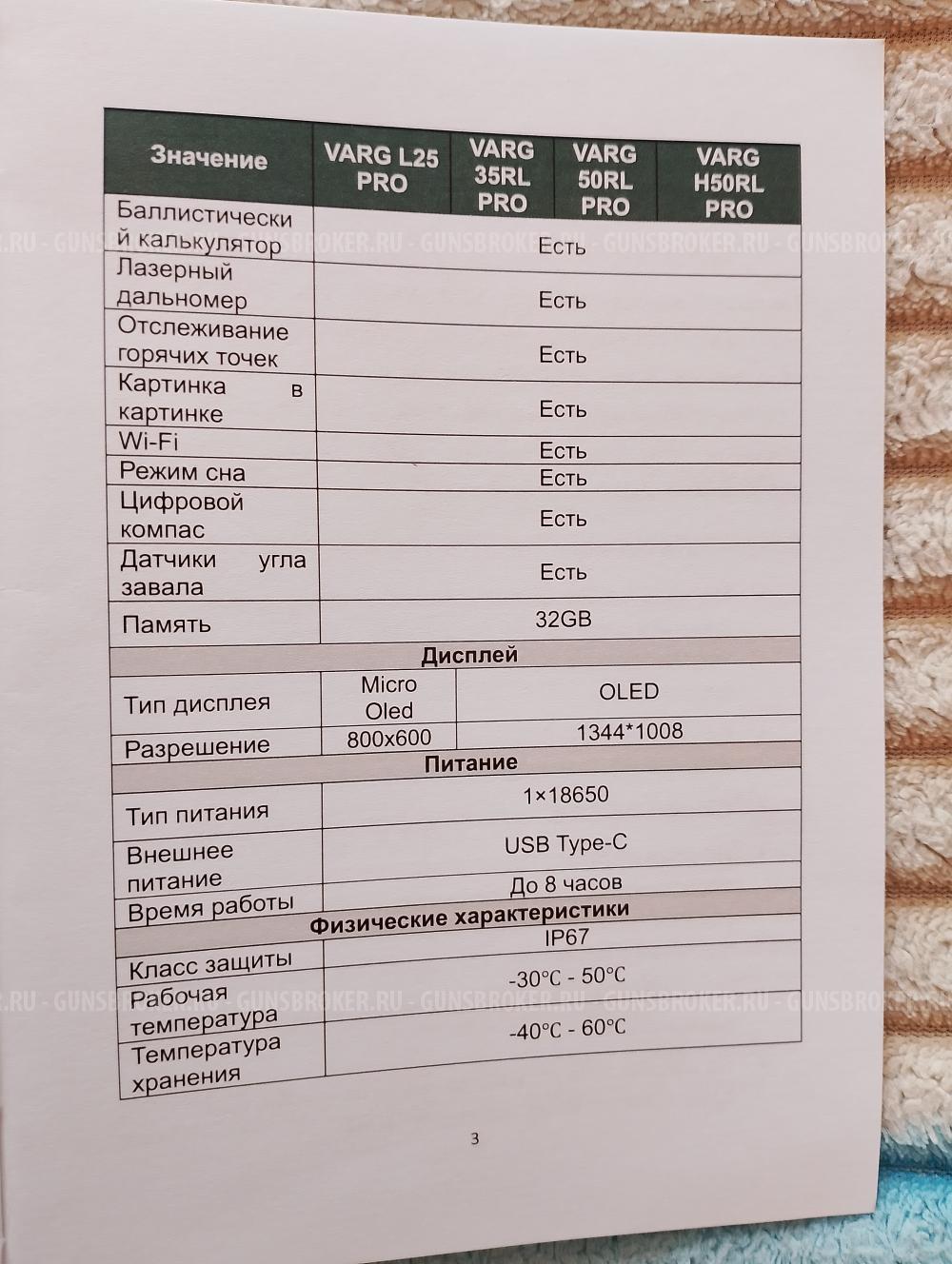 | Значение | VARG L25 PRO | VARG 35RL PRO | VARG 50RL PRO | VARG H50RL PRO |
|---|---|---|---|---|
| Баллистический калькулятор | Есть | | | |
| Лазерный дальномер | Есть | | | |
| Отслеживание горячих точек | Есть | | | |
| Картинка в картинке | Есть | | | |
| Wi-Fi | Есть | | | |
| Режим сна | Есть | | | |
| Цифровой компас | Есть | | | |
| Датчики угла завала | Есть | | | |
| Память | 32GB | | | |
| Дисплей | | | | |
| Тип дисплея | Micro Oled | OLED | | |
| Разрешение | 800x600 | 1344*1008 | | |
| Питание | | | | |
| Тип питания | 1×18650 | | | |
| Внешнее питание | USB Type-C | | | |
| Время работы | До 8 часов | | | |
| Физические характеристики | | | | |
| Класс защиты | IP67 | | | |
| Рабочая температура | -30°C - 50°C | | | |
| Температура хранения | -40°C - 60°C | | | |

3

GUNSBROKER.RU